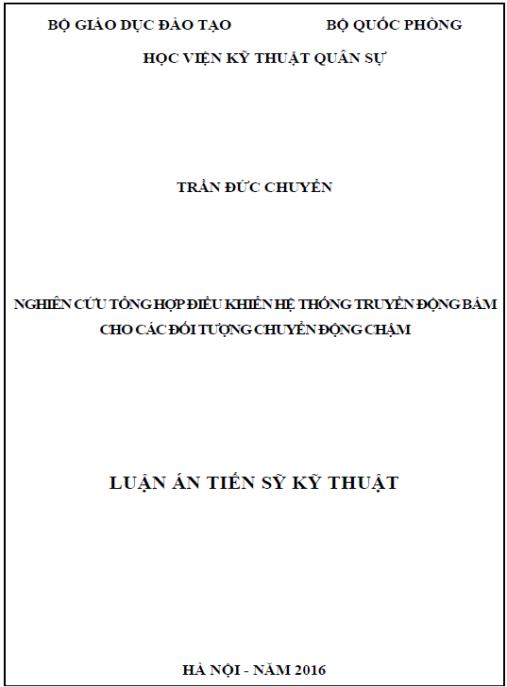 BỘ GIÁO DỤC ĐÀO TẠO BỘ QUỐC PHÒNG

HỌC VIỆN KỸ THUẬT QUÂN SỰ

TRẦN ĐỨC CHUYỂN

NGHIÊN CỨU TỔNG HỢP ĐIỀU KHIỂN HỆ THỐNG TRUYỀN ĐỘNG BÁM CHO CÁC ĐỐI TƯỢNG CHUYỂN ĐỘNG CHẬM

LUẬN ÁN TIẾN SỸ KỸ THUẬT

HÀ NỘI - NĂM 2016